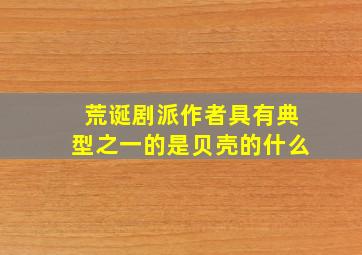 荒诞剧派作者具有典型之一的是贝壳的什么